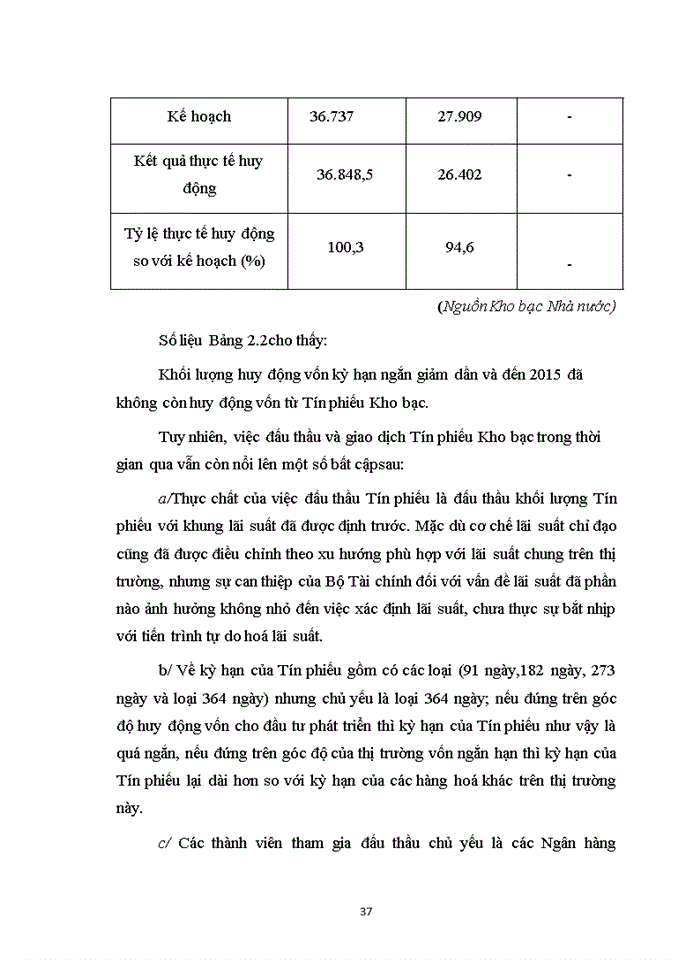 | Kế hoạch | 36.737 | 27.909 | - |
|---|---|---|---|
| Kết quả thực tế huy động | 36.848,5 | 26.402 | - |
| Tỷ lệ thực tế huy động so với kế hoạch (%) | 100,3 | 94,6 | - |

(Nguồn Kho bạc Nhà nước)

Số liệu Bảng 2.2cho thấy:

Khối lượng huy động vốn kỳ hạn ngắn giảm dần và đến 2015 đã không còn huy động vốn từ Tín phiếu Kho bạc.

Tuy nhiên, việc đấu thầu và giao dịch Tín phiếu Kho bạc trong thời gian qua vẫn còn nổi lên một số bất cậpsau:

a/Thực chất của việc đấu thầu Tín phiếu là đấu thầu khối lượng Tín phiếu với khung lãi suất đã được định trước. Mặc dù cơ chế lãi suất chỉ đạo cũng đã được điều chỉnh theo xu hướng phù hợp với lãi suất chung trên thị trường, nhưng sự can thiệp của Bộ Tài chính đối với vấn đề lãi suất đã phần nào ảnh hưởng không nhỏ đến việc xác định lãi suất, chưa thực sự bắt nhịp với tiến trình tự do hoá lãi suất.

b/ Về kỳ hạn của Tín phiếu gồm có các loại (91 ngày,182 ngày, 273 ngày và loại 364 ngày) nhưng chủ yếu là loại 364 ngày; nếu đứng trên góc độ huy động vốn cho đầu tư phát triển thì kỳ hạn của Tín phiếu như vậy là quá ngắn, nếu đứng trên góc độ của thị trường vốn ngắn hạn thì kỳ hạn của Tín phiếu lại dài hơn so với kỳ hạn của các hàng hoá khác trên thị trường này.

c/ Các thành viên tham gia đấu thầu chủ yếu là các Ngân hàng

37